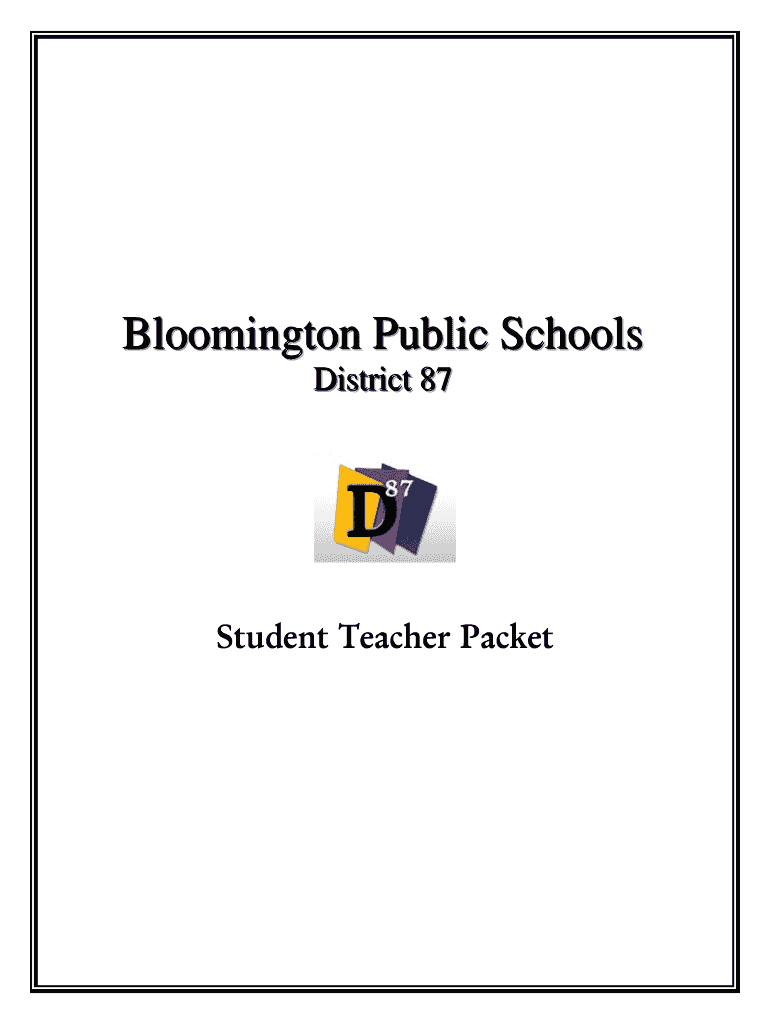 Bloomington Public Schools
District 87

D 87

Student Teacher Packet